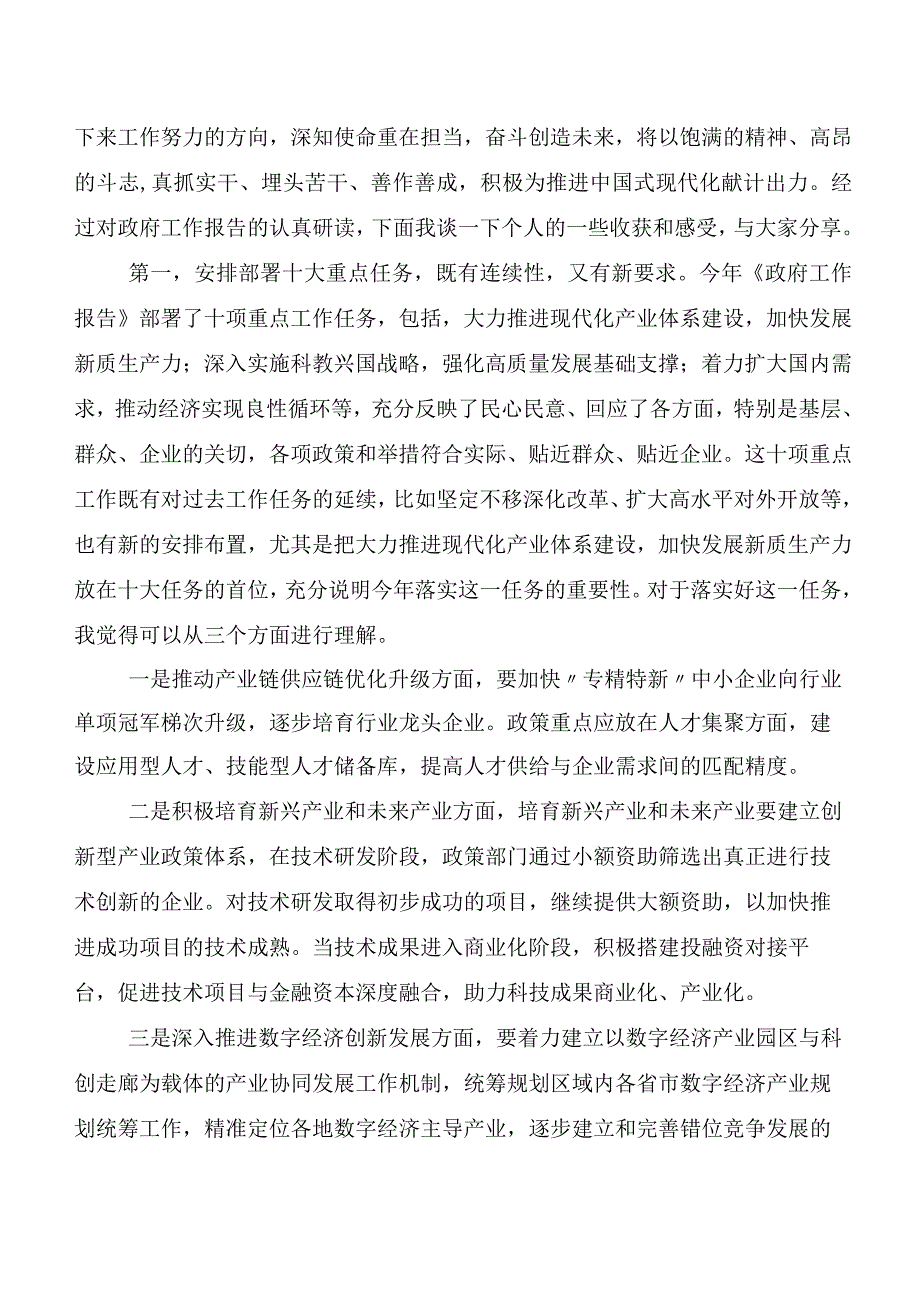 下来工作努力的方向，深知使命重在担当，奋斗创造未来，将以饱满的精神、高昂的斗志,真抓实干、埋头苦干、善作善成，积极为推进中国式现代化献计出力。经过对政府工作报告的认真研读，下面我谈一下个人的一些收获和感受，与大家分享。

第一，安排部署十大重点任务，既有连续性，又有新要求。今年《政府工作报告》部署了十项重点工作任务，包括，大力推进现代化产业体系建设，加快发展新质生产力；深入实施科教兴国战略，强化高质量发展基础支撑；着力扩大国内需求，推动经济实现良性循环等，充分反映了民心民意、回应了各方面，特别是基层、群众、企业的关切，各项政策和举措符合实际、贴近群众、贴近企业。这十项重点工作既有对过去工作任务的延续，比如坚定不移深化改革、扩大高水平对外开放等，也有新的安排布置，尤其是把大力推进现代化产业体系建设，加快发展新质生产力放在十大任务的首位，充分说明今年落实这一任务的重要性。对于落实好这一任务，我觉得可以从三个方面进行理解。

一是推动产业链供应链优化升级方面，要加快〃专精特新〃中小企业向行业单项冠军梯次升级，逐步培育行业龙头企业。政策重点应放在人才集聚方面，建设应用型人才、技能型人才储备库，提高人才供给与企业需求间的匹配精度。

二是积极培育新兴产业和未来产业方面，培育新兴产业和未来产业要建立创新型产业政策体系，在技术研发阶段，政策部门通过小额资助筛选出真正进行技术创新的企业。对技术研发取得初步成功的项目，继续提供大额资助，以加快推进成功项目的技术成熟。当技术成果进入商业化阶段，积极搭建投融资对接平台，促进技术项目与金融资本深度融合，助力科技成果商业化、产业化。

三是深入推进数字经济创新发展方面，要着力建立以数字经济产业园区与科创走廊为载体的产业协同发展工作机制，统筹规划区域内各省市数字经济产业规划统筹工作，精准定位各地数字经济主导产业，逐步建立和完善错位竞争发展的